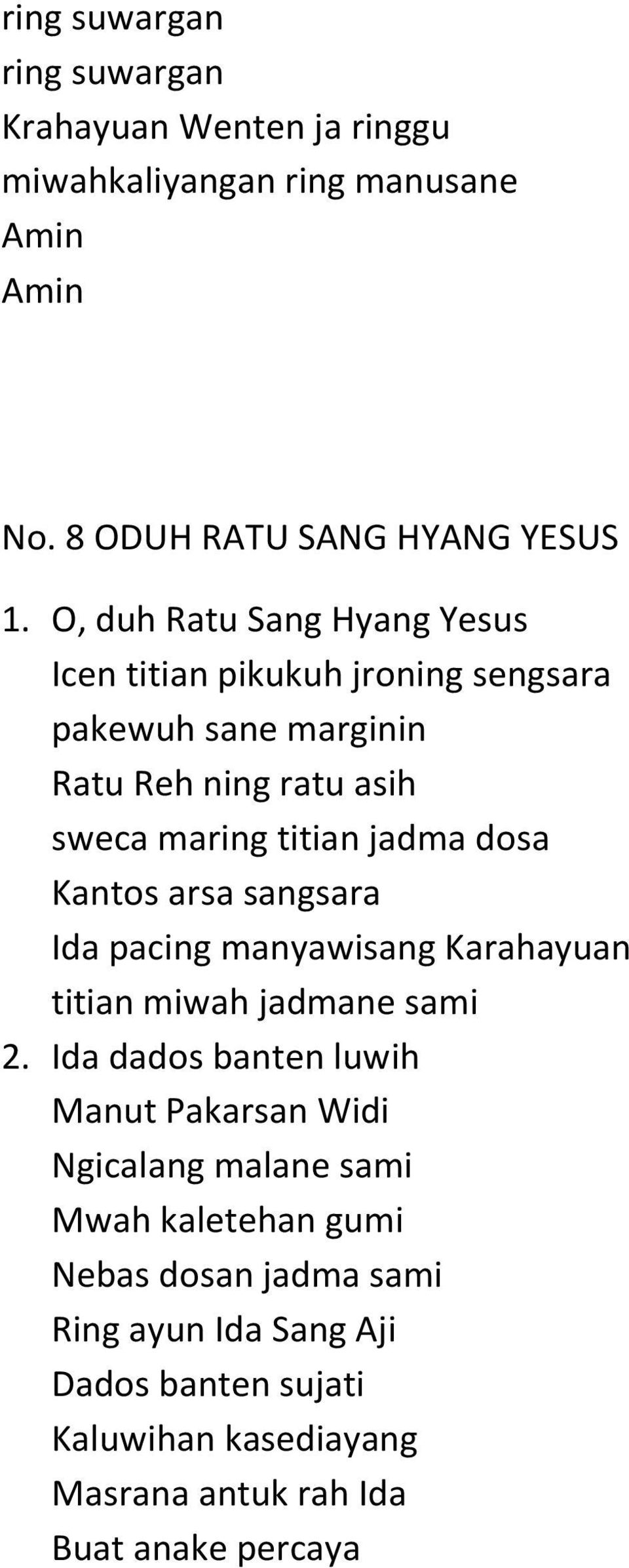 ring suwargan
ring suwargan
Krahayuan Wenten ja ringgu
miwahkaliyangan ring manusane
Amin
Amin

No. 8 ODUH RATU SANG HYANG YESUS

1. O, duh Ratu Sang Hyang Yesus
Icen titian pikukuh jroning sengsara
pakewuh sane marginin
Ratu Reh ning ratu asih
sweca maring titian jadma dosa
Kantos arsa sangsara
Ida pacing manyawisang Karahayuan
titian miwah jadmane sami
2. Ida dados banten luwih
Manut Pakarsan Widi
Ngicalang malane sami
Mwah kaletehan gumi
Nebas dosan jadma sami
Ring ayun Ida Sang Aji
Dados banten sujati
Kaluwihan kasediayang
Masrana antuk rah Ida
Buat anake percaya